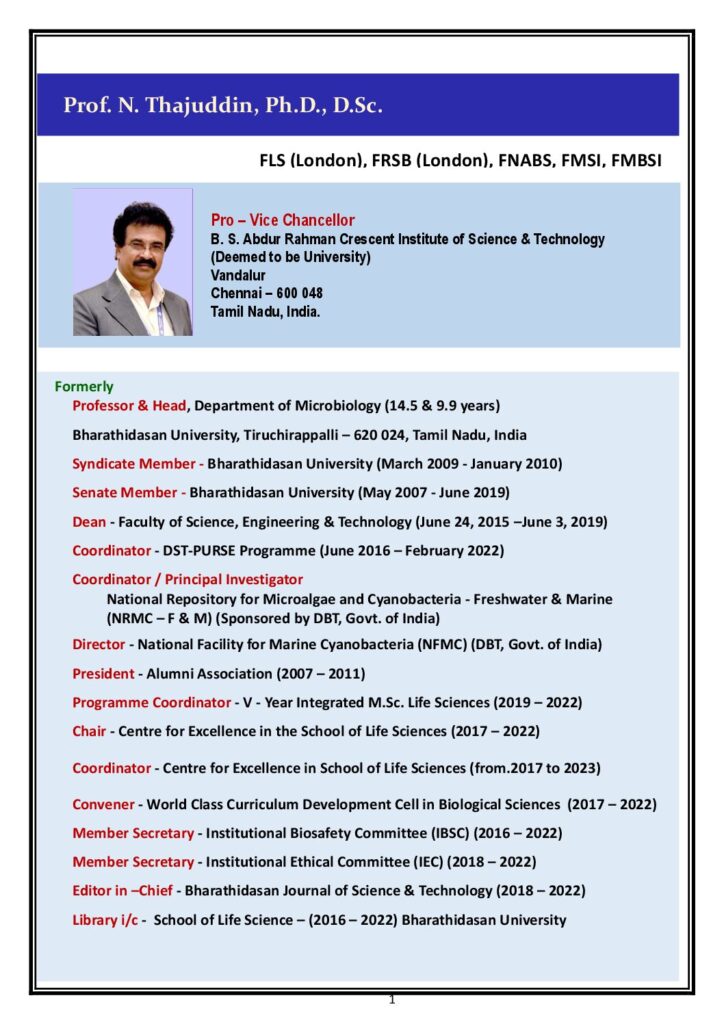 Prof. N. Thajuddin, Ph.D., D.Sc.

FLS (London), FRSB (London), FNABS, FMSI, FMBSI

Pro – Vice Chancellor
B. S. Abdur Rahman Crescent Institute of Science & Technology
(Deemed to be University)
Vandalur
Chennai – 600 048
Tamil Nadu, India.

Formerly

Professor & Head, Department of Microbiology (14.5 & 9.9 years)

Bharathidasan University, Tiruchirappalli – 620 024, Tamil Nadu, India

Syndicate Member - Bharathidasan University (March 2009 - January 2010)

Senate Member - Bharathidasan University (May 2007 - June 2019)

Dean - Faculty of Science, Engineering & Technology (June 24, 2015 –June 3, 2019)

Coordinator - DST-PURSE Programme (June 2016 – February 2022)

Coordinator / Principal Investigator
National Repository for Microalgae and Cyanobacteria - Freshwater & Marine (NRMC – F & M) (Sponsored by DBT, Govt. of India)

Director - National Facility for Marine Cyanobacteria (NFMC) (DBT, Govt. of India)

President - Alumni Association (2007 – 2011)

Programme Coordinator - V - Year Integrated M.Sc. Life Sciences (2019 – 2022)

Chair - Centre for Excellence in the School of Life Sciences (2017 – 2022)

Coordinator - Centre for Excellence in School of Life Sciences (from.2017 to 2023)

Convener - World Class Curriculum Development Cell in Biological Sciences (2017 – 2022)

Member Secretary - Institutional Biosafety Committee (IBSC) (2016 – 2022)

Member Secretary - Institutional Ethical Committee (IEC) (2018 – 2022)

Editor in –Chief - Bharathidasan Journal of Science & Technology (2018 – 2022)

Library i/c - School of Life Science – (2016 – 2022) Bharathidasan University

1